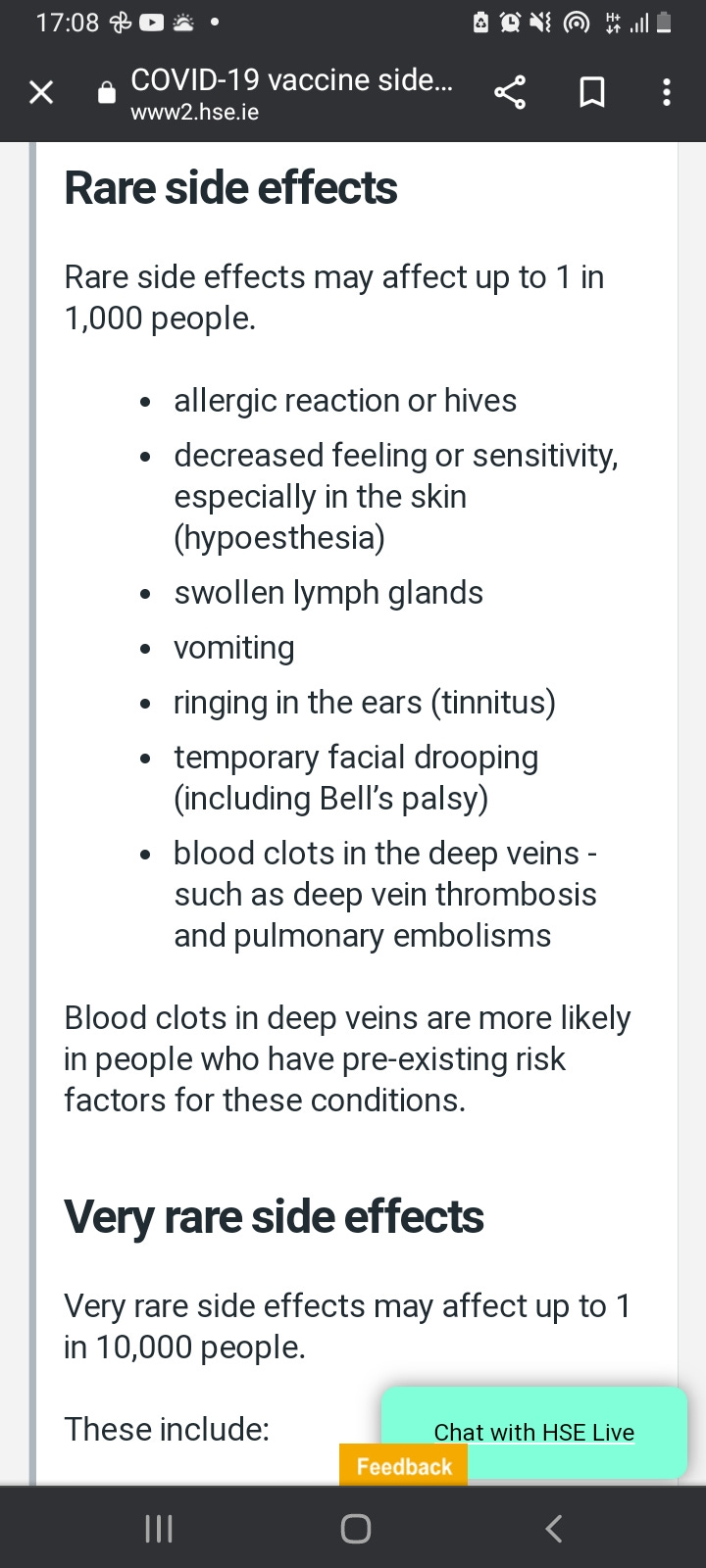 17:08

COVID-19 vaccine side...
www2.hse.ie

Rare side effects

Rare side effects may affect up to 1 in 1,000 people.

- allergic reaction or hives
- decreased feeling or sensitivity, especially in the skin (hypoesthesia)
- swollen lymph glands
- vomiting
- ringing in the ears (tinnitus)
- temporary facial drooping (including Bell's palsy)
- blood clots in the deep veins - such as deep vein thrombosis and pulmonary embolisms

Blood clots in deep veins are more likely in people who have pre-existing risk factors for these conditions.

Very rare side effects

Very rare side effects may affect up to 1 in 10,000 people.

These include:

Chat with HSE Live

Feedback